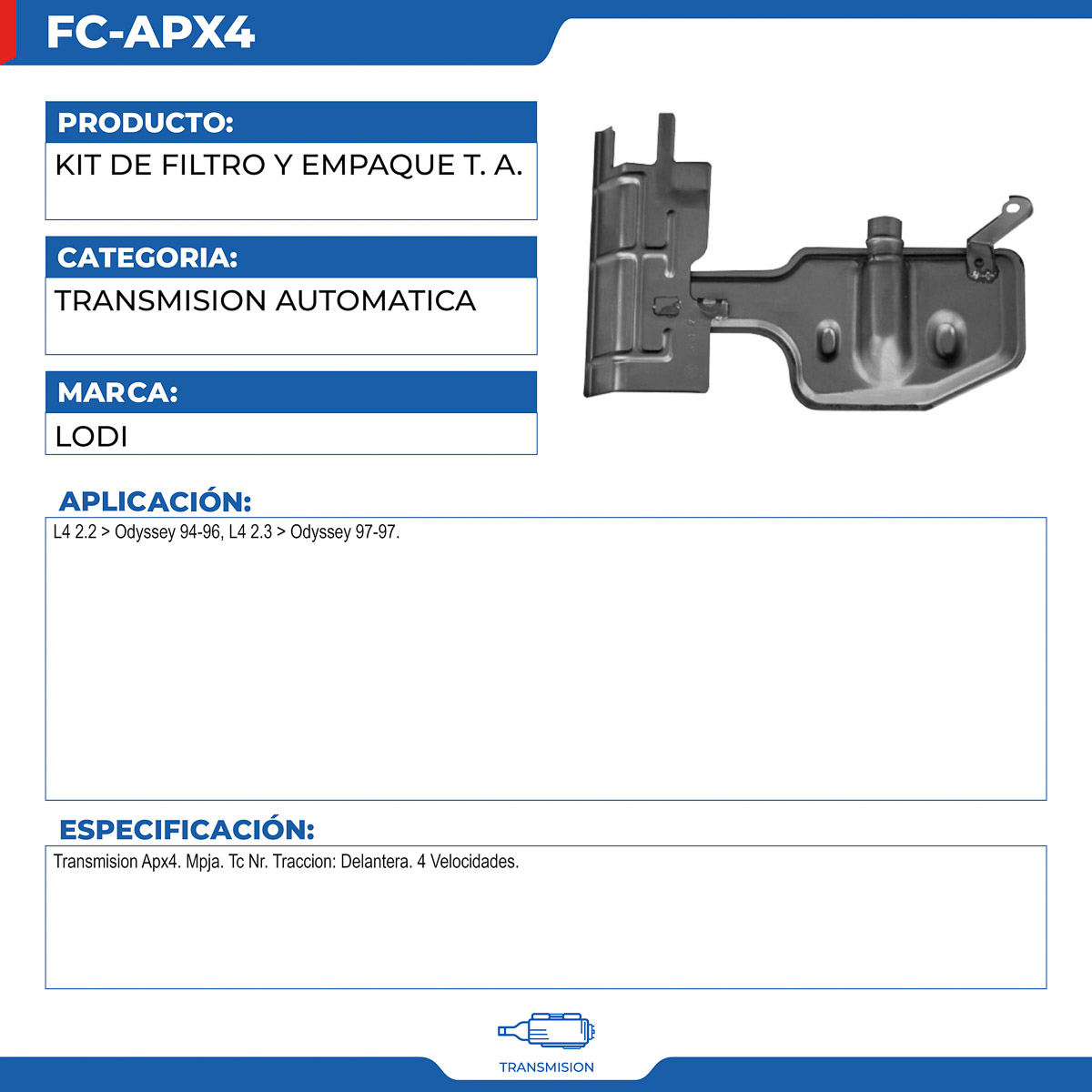 FC-APX4

PRODUCTO:
KIT DE FILTRO Y EMPAQUE T. A.

CATEGORIA:
TRANSMISION AUTOMATICA

MARCA:
LODI

APLICACIÓN:
L4 2.2 > Odyssey 94-96, L4 2.3 > Odyssey 97-97.

ESPECIFICACIÓN:
Transmision Apx4. Mpja. Tc Nr. Traccion: Delantera. 4 Velocidades.

TRANSMISION